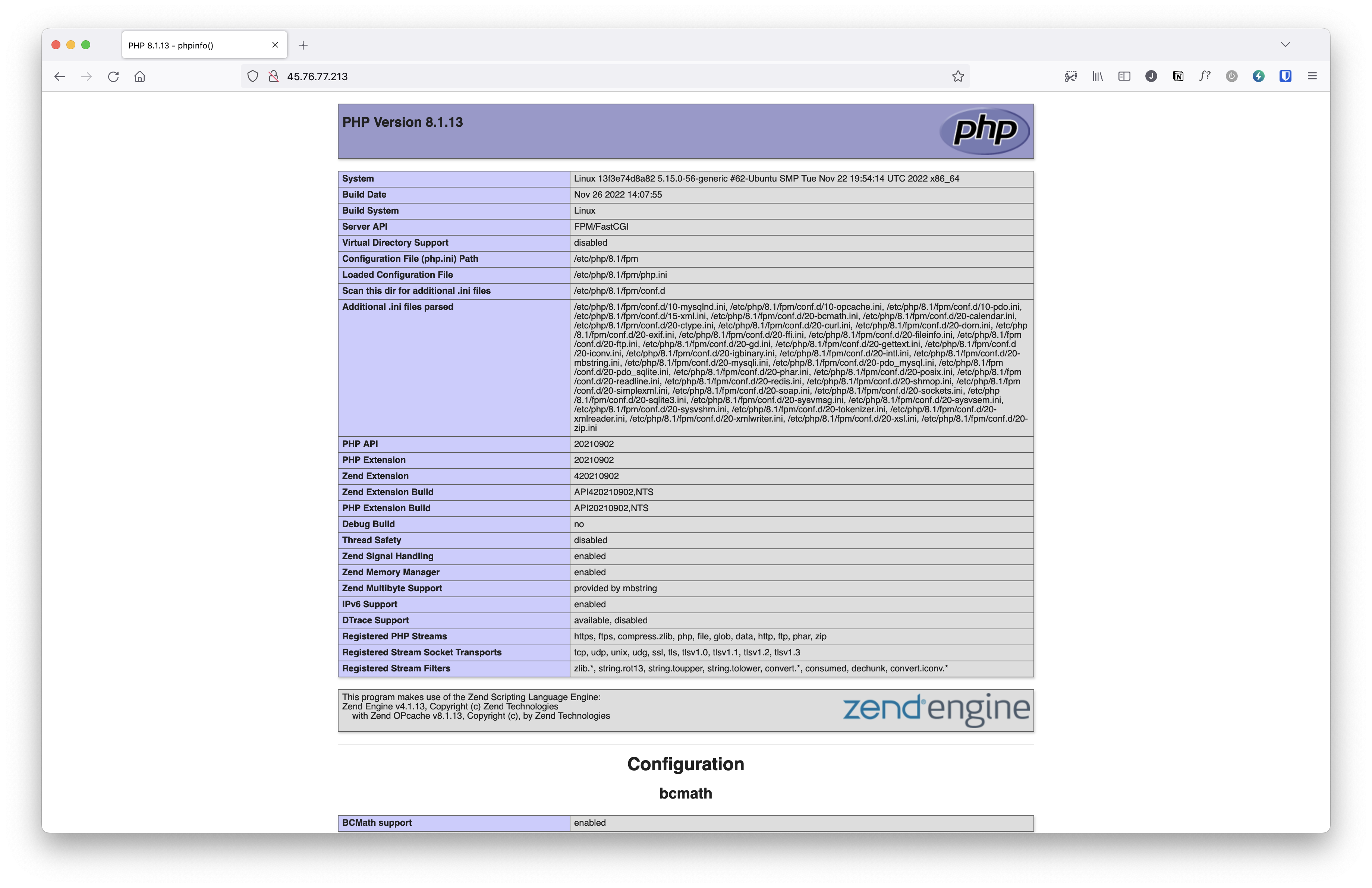 PHP 8.1.13 - phpinfo()

45.76.77.213

PHP Version 8.1.13

php

| System | Linux 13f3e74d8a82 5.15.0-56-generic #62-Ubuntu SMP Tue Nov 22 19:54:14 UTC 2022 x86_64 |
|---|---|
| Build Date | Nov 26 2022 14:07:55 |
| Build System | Linux |
| Server API | FPM/FastCGI |
| Virtual Directory Support | disabled |
| Configuration File (php.ini) Path | /etc/php/8.1/fpm |
| Loaded Configuration File | /etc/php/8.1/fpm/php.ini |
| Scan this dir for additional .ini files | /etc/php/8.1/fpm/conf.d |
| Additional .ini files parsed | /etc/php/8.1/fpm/conf.d/10-mysqlnd.ini, /etc/php/8.1/fpm/conf.d/10-opcache.ini, /etc/php/8.1/fpm/conf.d/10-pdo.ini, /etc/php/8.1/fpm/conf.d/15-xml.ini, /etc/php/8.1/fpm/conf.d/20-bcmath.ini, /etc/php/8.1/fpm/conf.d/20-calendar.ini, /etc/php/8.1/fpm/conf.d/20-ctype.ini, /etc/php/8.1/fpm/conf.d/20-curl.ini, /etc/php/8.1/fpm/conf.d/20-dom.ini, /etc/php/8.1/fpm/conf.d/20-exif.ini, /etc/php/8.1/fpm/conf.d/20-ffi.ini, /etc/php/8.1/fpm/conf.d/20-fileinfo.ini, /etc/php/8.1/fpm/conf.d/20-ftp.ini, /etc/php/8.1/fpm/conf.d/20-gd.ini, /etc/php/8.1/fpm/conf.d/20-gettext.ini, /etc/php/8.1/fpm/conf.d/20-iconv.ini, /etc/php/8.1/fpm/conf.d/20-igbinary.ini, /etc/php/8.1/fpm/conf.d/20-intl.ini, /etc/php/8.1/fpm/conf.d/20-mbstring.ini, /etc/php/8.1/fpm/conf.d/20-mysqli.ini, /etc/php/8.1/fpm/conf.d/20-pdo_mysql.ini, /etc/php/8.1/fpm/conf.d/20-pdo_sqlite.ini, /etc/php/8.1/fpm/conf.d/20-phar.ini, /etc/php/8.1/fpm/conf.d/20-posix.ini, /etc/php/8.1/fpm/conf.d/20-readline.ini, /etc/php/8.1/fpm/conf.d/20-redis.ini, /etc/php/8.1/fpm/conf.d/20-shmop.ini, /etc/php/8.1/fpm/conf.d/20-simplexml.ini, /etc/php/8.1/fpm/conf.d/20-soap.ini, /etc/php/8.1/fpm/conf.d/20-sockets.ini, /etc/php/8.1/fpm/conf.d/20-sqlite3.ini, /etc/php/8.1/fpm/conf.d/20-sysvmsg.ini, /etc/php/8.1/fpm/conf.d/20-sysvsem.ini, /etc/php/8.1/fpm/conf.d/20-sysvshm.ini, /etc/php/8.1/fpm/conf.d/20-tokenizer.ini, /etc/php/8.1/fpm/conf.d/20-xmlreader.ini, /etc/php/8.1/fpm/conf.d/20-xmlwriter.ini, /etc/php/8.1/fpm/conf.d/20-xsl.ini, /etc/php/8.1/fpm/conf.d/20-zip.ini |
| PHP API | 20210902 |
| PHP Extension | 20210902 |
| Zend Extension | 420210902 |
| Zend Extension Build | API420210902,NTS |
| PHP Extension Build | API20210902,NTS |
| Debug Build | no |
| Thread Safety | disabled |
| Zend Signal Handling | enabled |
| Zend Memory Manager | enabled |
| Zend Multibyte Support | provided by mbstring |
| IPv6 Support | enabled |
| DTrace Support | available, disabled |
| Registered PHP Streams | https, ftps, compress.zlib, php, file, glob, data, http, ftp, phar, zip |
| Registered Stream Socket Transports | tcp, udp, unix, udg, ssl, tls, tlsv1.0, tlsv1.1, tlsv1.2, tlsv1.3 |
| Registered Stream Filters | zlib.*, string.rot13, string.toupper, string.tolower, convert.*, consumed, dechunk, convert.iconv.* |

This program makes use of the Zend Scripting Language Engine:
Zend Engine v4.1.13, Copyright (c) Zend Technologies
with Zend OPcache v8.1.13, Copyright (c), by Zend Technologies

zend engine

Configuration

bcmath

| BCMath support | enabled |
|---|---|